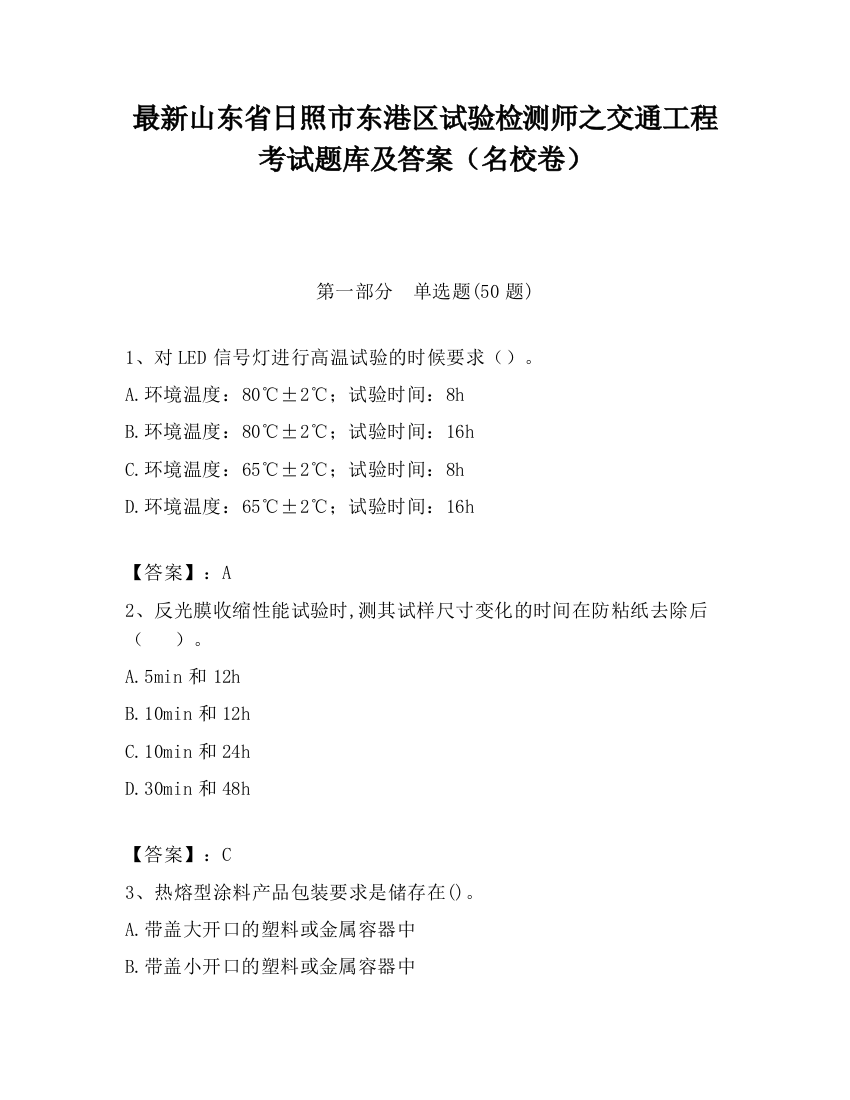 最新山东省日照市东港区试验检测师之交通工程考试题库及答案（名校卷）

第一部分　单选题(50 题)

1、对 LED 信号灯进行高温试验的时候要求（）。
A.环境温度：80℃±2℃；试验时间：8h
B.环境温度：80℃±2℃；试验时间：16h
C.环境温度：65℃±2℃；试验时间：8h
D.环境温度：65℃±2℃；试验时间：16h

【答案】：A

2、反光膜收缩性能试验时,测其试样尺寸变化的时间在防粘纸去除后（　　）。
A.5min 和 12h
B.10min 和 12h
C.10min 和 24h
D.30min 和 48h

【答案】：C

3、热熔型涂料产品包装要求是储存在()。
A.带盖大开口的塑料或金属容器中
B.带盖小开口的塑料或金属容器中